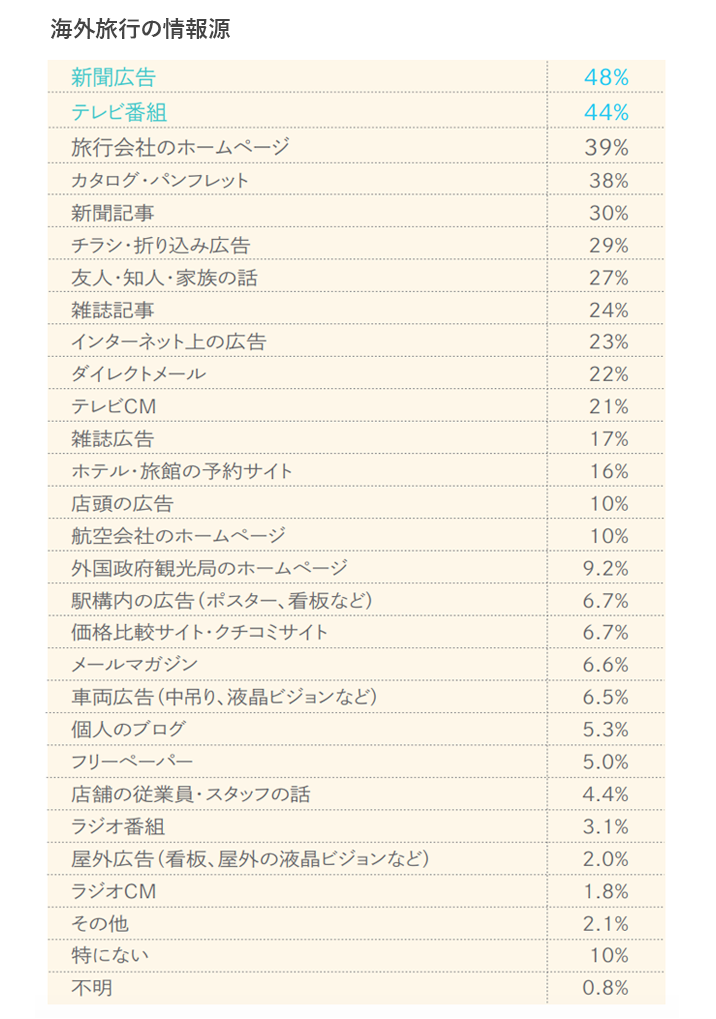 海外旅行の情報源

| | |
|---|---|
| 新聞広告 | 48% |
| テレビ番組 | 44% |
| 旅行会社のホームページ | 39% |
| カタログ・パンフレット | 38% |
| 新聞記事 | 30% |
| チラシ・折り込み広告 | 29% |
| 友人・知人・家族の話 | 27% |
| 雑誌記事 | 24% |
| インターネット上の広告 | 23% |
| ダイレクトメール | 22% |
| テレビCM | 21% |
| 雑誌広告 | 17% |
| ホテル・旅館の予約サイト | 16% |
| 店頭の広告 | 10% |
| 航空会社のホームページ | 10% |
| 外国政府観光局のホームページ | 9.2% |
| 駅構内の広告（ポスター、看板など） | 6.7% |
| 価格比較サイト・クチコミサイト | 6.7% |
| メールマガジン | 6.6% |
| 車両広告（中吊り、液晶ビジョンなど） | 6.5% |
| 個人のブログ | 5.3% |
| フリーペーパー | 5.0% |
| 店舗の従業員・スタッフの話 | 4.4% |
| ラジオ番組 | 3.1% |
| 屋外広告（看板、屋外の液晶ビジョンなど） | 2.0% |
| ラジオCM | 1.8% |
| その他 | 2.1% |
| 特にない | 10% |
| 不明 | 0.8% |